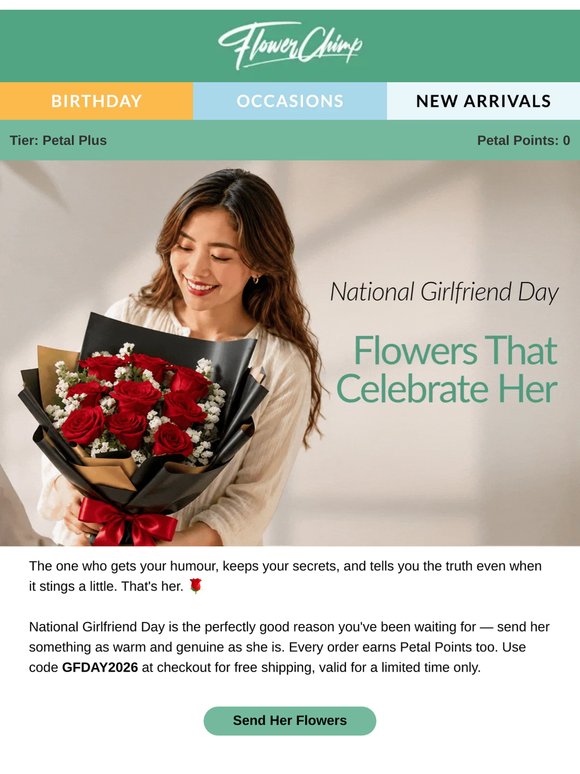 FlowerChimp

BIRTHDAY
OCCASIONS
NEW ARRIVALS

Tier: Petal Plus
Petal Points: 0

National Girlfriend Day

Flowers That Celebrate Her

The one who gets your humour, keeps your secrets, and tells you the truth even when it stings a little. That's her. 🌹

National Girlfriend Day is the perfectly good reason you've been waiting for — send her something as warm and genuine as she is. Every order earns Petal Points too. Use code GFDAY2026 at checkout for free shipping, valid for a limited time only.

Send Her Flowers